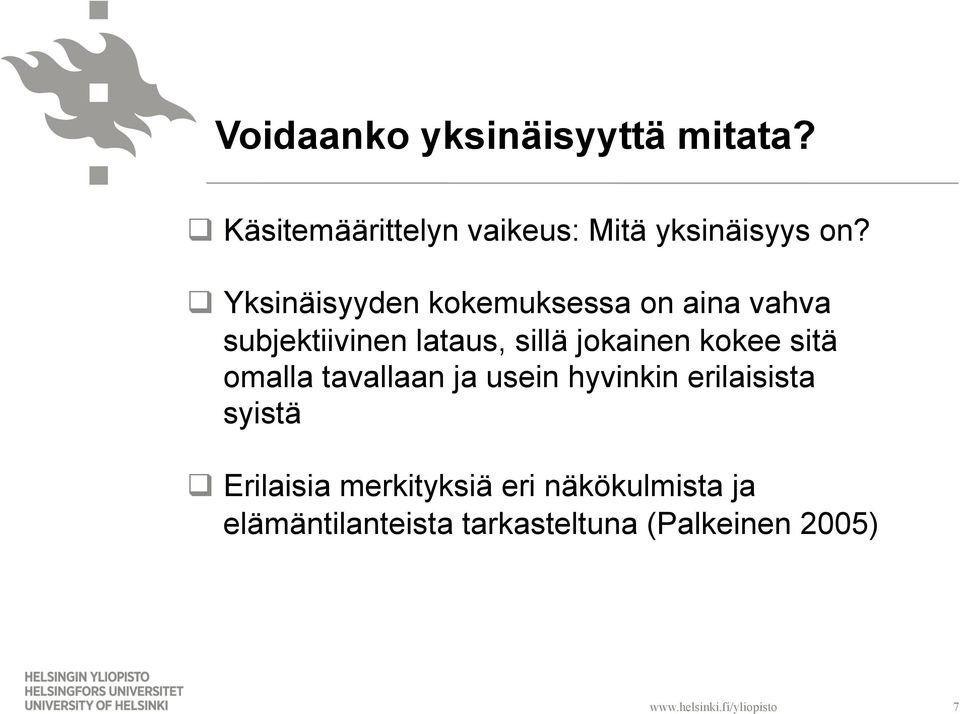 Voidaanko yksinäisyyttä mitata?

❑ Käsitemäärittelyn vaikeus: Mitä yksinäisyys on?

❑ Yksinäisyyden kokemuksessa on aina vahva subjektiivinen lataus, sillä jokainen kokee sitä omalla tavallaan ja usein hyvinkin erilaisista syistä

❑ Erilaisia merkityksiä eri näkökulmista ja elämäntilanteista tarkasteltuna (Palkeinen 2005)

HELSINGIN YLIOPISTO
HELSINGFORS UNIVERSITET
UNIVERSITY OF HELSINKI

www.helsinki.fi/yliopisto

7